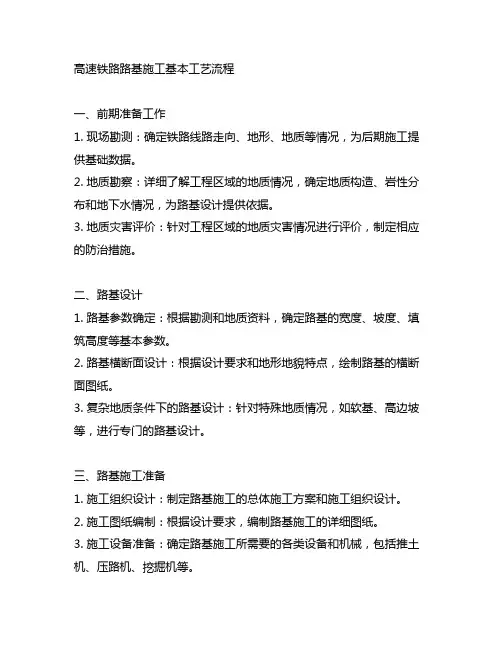 高速铁路路基施工基本工艺流程

一、前期准备工作
1. 现场勘测：确定铁路线路走向、地形、地质等情况，为后期施工提供基础数据。
2. 地质勘察：详细了解工程区域的地质情况，确定地质构造、岩性分布和地下水情况，为路基设计提供依据。
3. 地质灾害评价：针对工程区域的地质灾害情况进行评价，制定相应的防治措施。

二、路基设计
1. 路基参数确定：根据勘测和地质资料，确定路基的宽度、坡度、填筑高度等基本参数。
2. 路基横断面设计：根据设计要求和地形地貌特点，绘制路基的横断面图纸。
3. 复杂地质条件下的路基设计：针对特殊地质情况，如软基、高边坡等，进行专门的路基设计。

三、路基施工准备
1. 施工组织设计：制定路基施工的总体施工方案和施工组织设计。
2. 施工图纸编制：根据设计要求，编制路基施工的详细图纸。
3. 施工设备准备：确定路基施工所需要的各类设备和机械，包括推土机、压路机、挖掘机等。